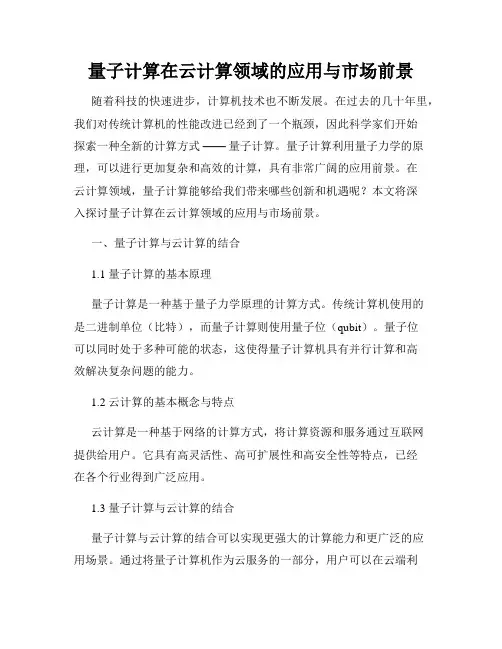 量子计算在云计算领域的应用与市场前景

随着科技的快速进步，计算机技术也不断发展。在过去的几十年里，我们对传统计算机的性能改进已经到了一个瓶颈，因此科学家们开始探索一种全新的计算方式 —— 量子计算。量子计算利用量子力学的原理，可以进行更加复杂和高效的计算，具有非常广阔的应用前景。在云计算领域，量子计算能够给我们带来哪些创新和机遇呢？本文将深入探讨量子计算在云计算领域的应用与市场前景。

一、量子计算与云计算的结合

1.1 量子计算的基本原理

量子计算是一种基于量子力学原理的计算方式。传统计算机使用的是二进制单位（比特），而量子计算则使用量子位（qubit）。量子位可以同时处于多种可能的状态，这使得量子计算机具有并行计算和高效解决复杂问题的能力。

1.2 云计算的基本概念与特点

云计算是一种基于网络的计算方式，将计算资源和服务通过互联网提供给用户。它具有高灵活性、高可扩展性和高安全性等特点，已经在各个行业得到广泛应用。

1.3 量子计算与云计算的结合

量子计算与云计算的结合可以实现更强大的计算能力和更广泛的应用场景。通过将量子计算机作为云服务的一部分，用户可以在云端利